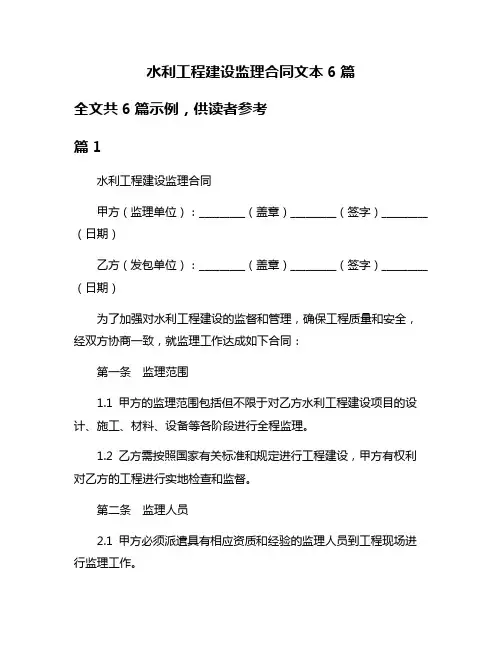 水利工程建设监理合同文本 6 篇

全文共 6 篇示例，供读者参考

篇 1

水利工程建设监理合同

甲方（监理单位）：________（盖章）________（签字）________（日期）

乙方（发包单位）：________（盖章）________（签字）________（日期）

为了加强对水利工程建设的监督和管理，确保工程质量和安全，经双方协商一致，就监理工作达成如下合同：

第一条　监理范围

1.1 甲方的监理范围包括但不限于对乙方水利工程建设项目的设计、施工、材料、设备等各阶段进行全程监理。

1.2 乙方需按照国家有关标准和规定进行工程建设，甲方有权利对乙方的工程进行实地检查和监督。

第二条　监理人员

2.1 甲方必须派遣具有相应资质和经验的监理人员到工程现场进行监理工作。